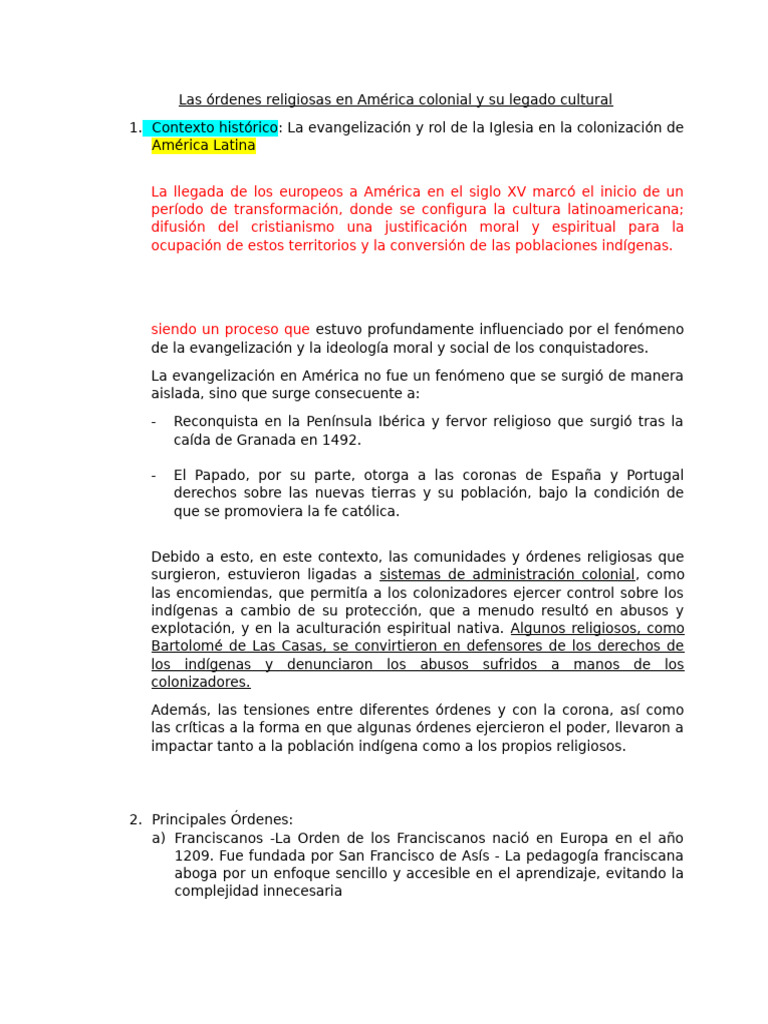 Las órdenes religiosas en América colonial y su legado cultural

1. Contexto histórico: La evangelización y rol de la Iglesia en la colonización de América Latina

La llegada de los europeos a América en el siglo XV marcó el inicio de un período de transformación, donde se configura la cultura latinoamericana; difusión del cristianismo una justificación moral y espiritual para la ocupación de estos territorios y la conversión de las poblaciones indígenas.

siendo un proceso que estuvo profundamente influenciado por el fenómeno de la evangelización y la ideología moral y social de los conquistadores.

La evangelización en América no fue un fenómeno que se surgió de manera aislada, sino que surge consecuente a:

- Reconquista en la Península Ibérica y fervor religioso que surgió tras la caída de Granada en 1492.

- El Papado, por su parte, otorga a las coronas de España y Portugal derechos sobre las nuevas tierras y su población, bajo la condición de que se promoviera la fe católica.

Debido a esto, en este contexto, las comunidades y órdenes religiosas que surgieron, estuvieron ligadas a sistemas de administración colonial, como las encomiendas, que permitía a los colonizadores ejercer control sobre los indígenas a cambio de su protección, que a menudo resultó en abusos y explotación, y en la aculturación espiritual nativa. Algunos religiosos, como Bartolomé de Las Casas, se convirtieron en defensores de los derechos de los indígenas y denunciaron los abusos sufridos a manos de los colonizadores.

Además, las tensiones entre diferentes órdenes y con la corona, así como las críticas a la forma en que algunas órdenes ejercieron el poder, llevaron a impactar tanto a la población indígena como a los propios religiosos.

2. Principales Órdenes:
a) Franciscanos -La Orden de los Franciscanos nació en Europa en el año 1209. Fue fundada por San Francisco de Asís - La pedagogía franciscana aboga por un enfoque sencillo y accesible en el aprendizaje, evitando la complejidad innecesaria